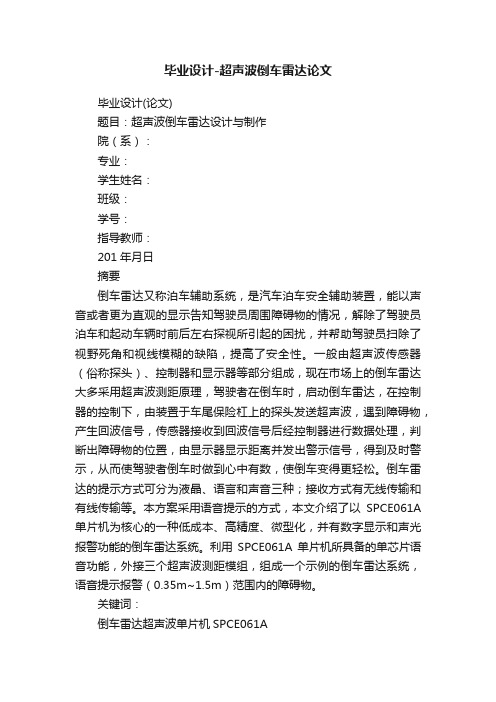 毕业设计-超声波倒车雷达论文

毕业设计(论文)

题目：超声波倒车雷达设计与制作

院（系）：

专业：

学生姓名：

班级：

学号：

指导教师：

201 年月日

摘要

倒车雷达又称泊车辅助系统，是汽车泊车安全辅助装置，能以声音或者更为直观的显示告知驾驶员周围障碍物的情况，解除了驾驶员泊车和起动车辆时前后左右探视所引起的困扰，并帮助驾驶员扫除了视野死角和视线模糊的缺陷，提高了安全性。一般由超声波传感器（俗称探头）、控制器和显示器等部分组成，现在市场上的倒车雷达大多采用超声波测距原理，驾驶者在倒车时，启动倒车雷达，在控制器的控制下，由装置于车尾保险杠上的探头发送超声波，遇到障碍物，产生回波信号，传感器接收到回波信号后经控制器进行数据处理，判断出障碍物的位置，由显示器显示距离并发出警示信号，得到及时警示，从而使驾驶者倒车时做到心中有数，使倒车变得更轻松。倒车雷达的提示方式可分为液晶、语言和声音三种；接收方式有无线传输和有线传输等。本方案采用语音提示的方式，本文介绍了以 SPCE061A 单片机为核心的一种低成本、高精度、微型化，并有数字显示和声光报警功能的倒车雷达系统。利用 SPCE061A 单片机所具备的单芯片语音功能，外接三个超声波测距模组，组成一个示例的倒车雷达系统，语音提示报警（0.35m~1.5m）范围内的障碍物。

关键词：

倒车雷达超声波单片机 SPCE061A